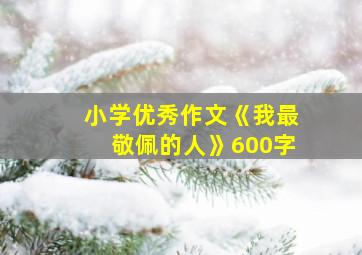 小学优秀作文《我最敬佩的人》600字